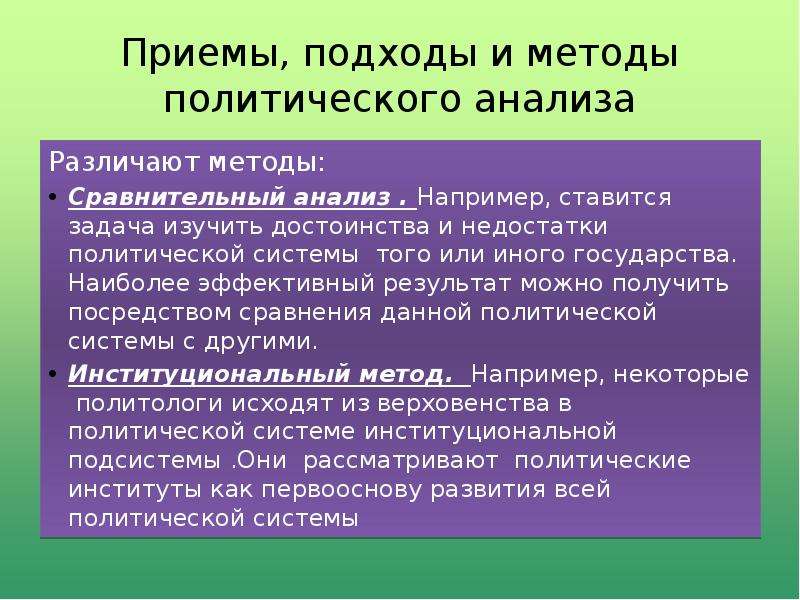 Приемы, подходы и методы политического анализа

Различают методы:

• Сравнительный анализ . Например, ставится задача изучить достоинства и недостатки политической системы того или иного государства. Наиболее эффективный результат можно получить посредством сравнения данной политической системы с другими.

• Институциональный метод. Например, некоторые политологи исходят из верховенства в политической системе институциональной подсистемы .Они рассматривают политические институты как первооснову развития всей политической системы